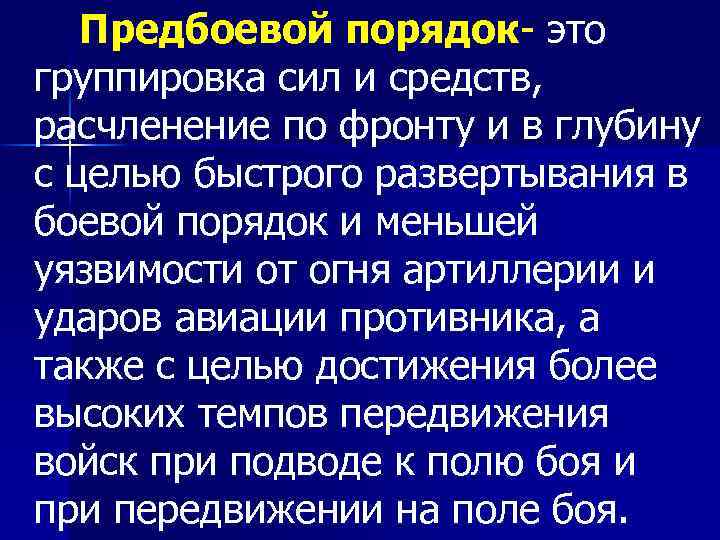 Предбоевой порядок- это группировка сил и средств, расчленение по фронту и в глубину с целью быстрого развертывания в боевой порядок и меньшей уязвимости от огня артиллерии и ударов авиации противника, а также с целью достижения более высоких темпов передвижения войск при подводе к полю боя и при передвижении на поле боя.